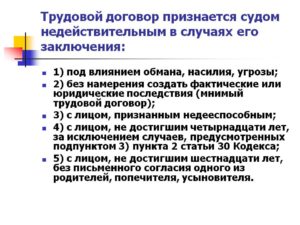 Трудовой договор признается судом недействительным в случаях его заключения:

1) под влиянием обмана, насилия, угрозы;
2) без намерения создать фактические или юридические последствия (мнимый трудовой договор);
3) с лицом, признанным недееспособным;
4) с лицом, не достигшим четырнадцати лет, за исключением случаев, предусмотренных подпунктом 3) пункта 2 статьи 30 Кодекса;
5) с лицом, не достигшим шестнадцати лет, без письменного согласия одного из родителей, попечителя, усыновителя.